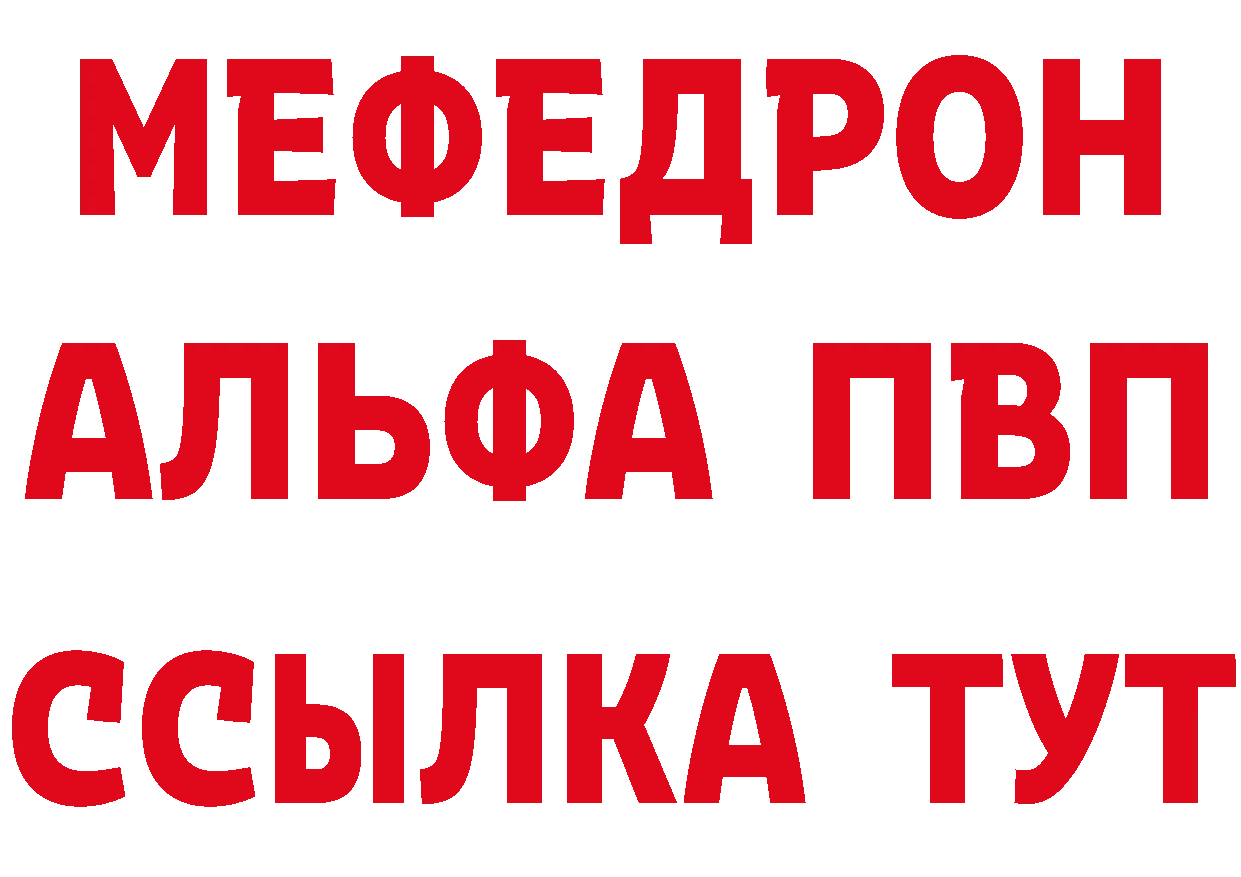 МЕФЕДРОН
АЛЬФА ПВП
ССЫЛКА ТУТ